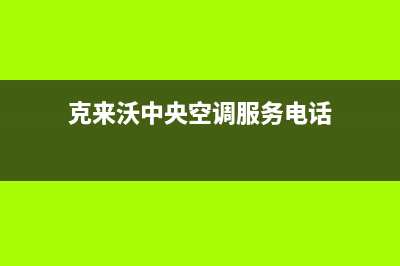 克来沃中央空调服务电话